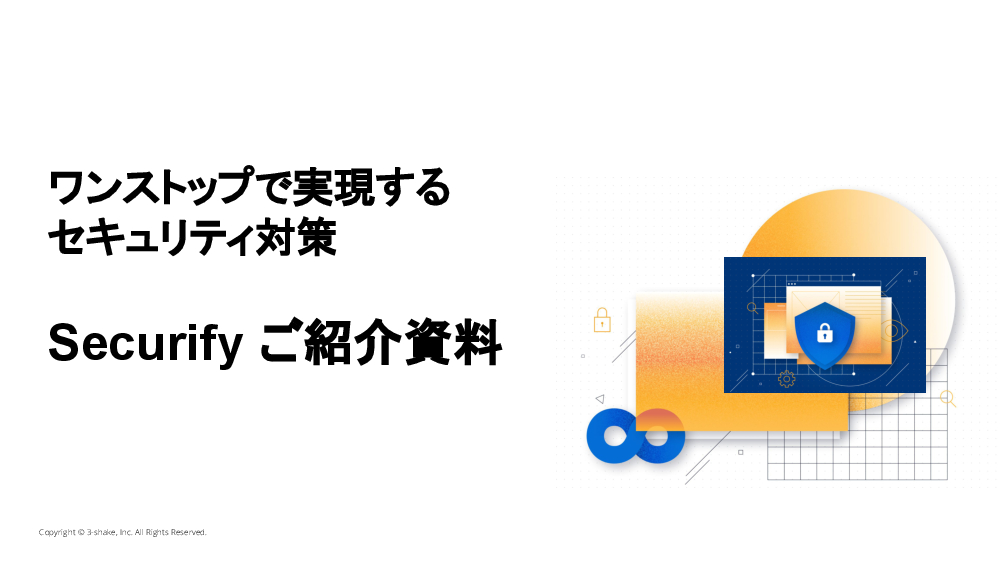 ワンストップで実現する
セキュリティ対策

Securify ご紹介資料

Copyright © 3-shake, Inc. All Rights Reserved.